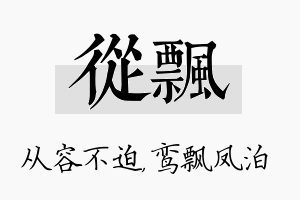 從飄

从容不迫，鸾飘凤泊